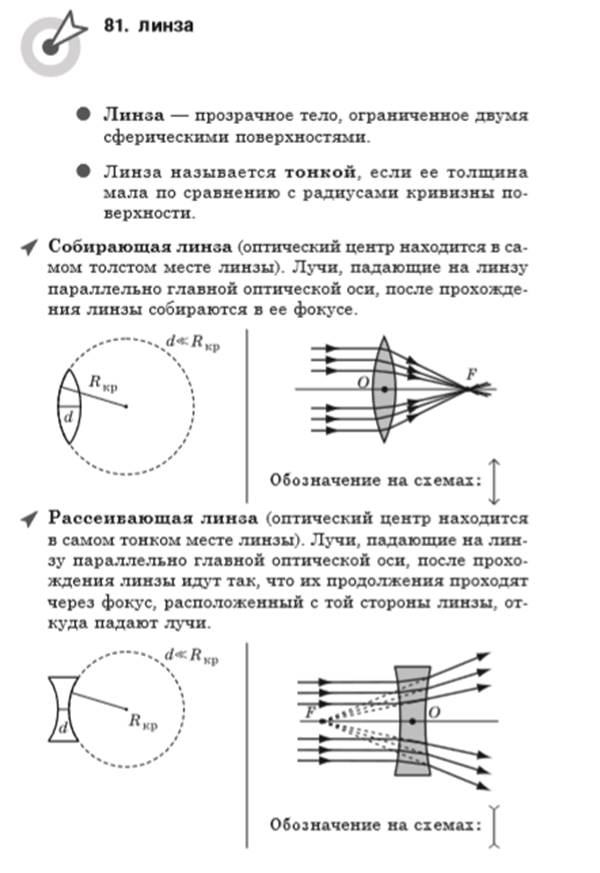 81. линза

Линза — прозрачное тело, ограниченное двумя сферическими поверхностями.

Линза называется тонкой, если ее толщина мала по сравнению с радиусами кривизны поверхности.

Собирающая линза (оптический центр находится в самом толстом месте линзы). Лучи, падающие на линзу параллельно главной оптической оси, после прохождения линзы собираются в ее фокусе.

$d \ll R_{кр}$

$R_{кр}$

$d$

$O$

$F$

Обозначение на схемах:

Рассеивающая линза (оптический центр находится в самом тонком месте линзы). Лучи, падающие на линзу параллельно главной оптической оси, после прохождения линзы идут так, что их продолжения проходят через фокус, расположенный с той стороны линзы, откуда падают лучи.

$d \ll R_{кр}$

$R_{кр}$

$d$

$F$

$O$

Обозначение на схемах: